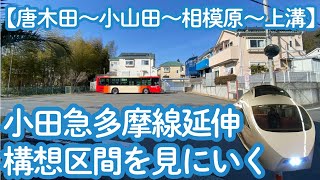 【唐木田～小山田～相模原～上溝】

小田急多摩線延伸
構想区間を見にいく